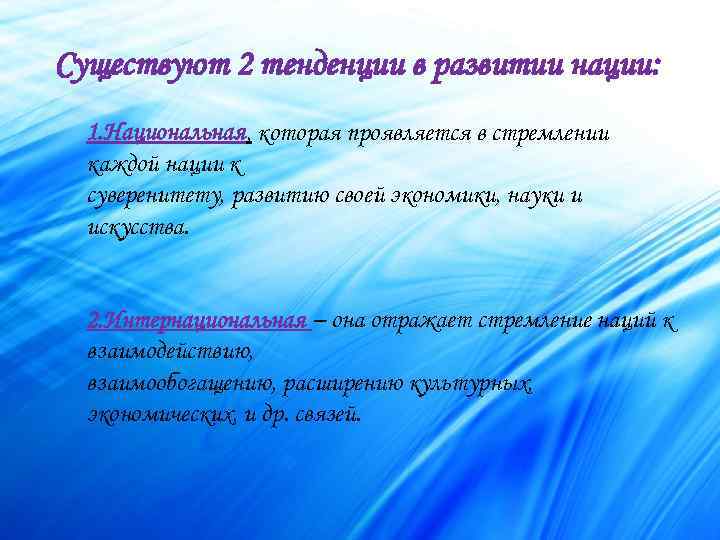 Существуют 2 тенденции в развитии нации:

1.Национальная, которая проявляется в стремлении каждой нации к суверенитету, развитию своей экономики, науки и искусства.

2.Интернациональная – она отражает стремление наций к взаимодействию, взаимообогащению, расширению культурных, экономических, и др. связей.